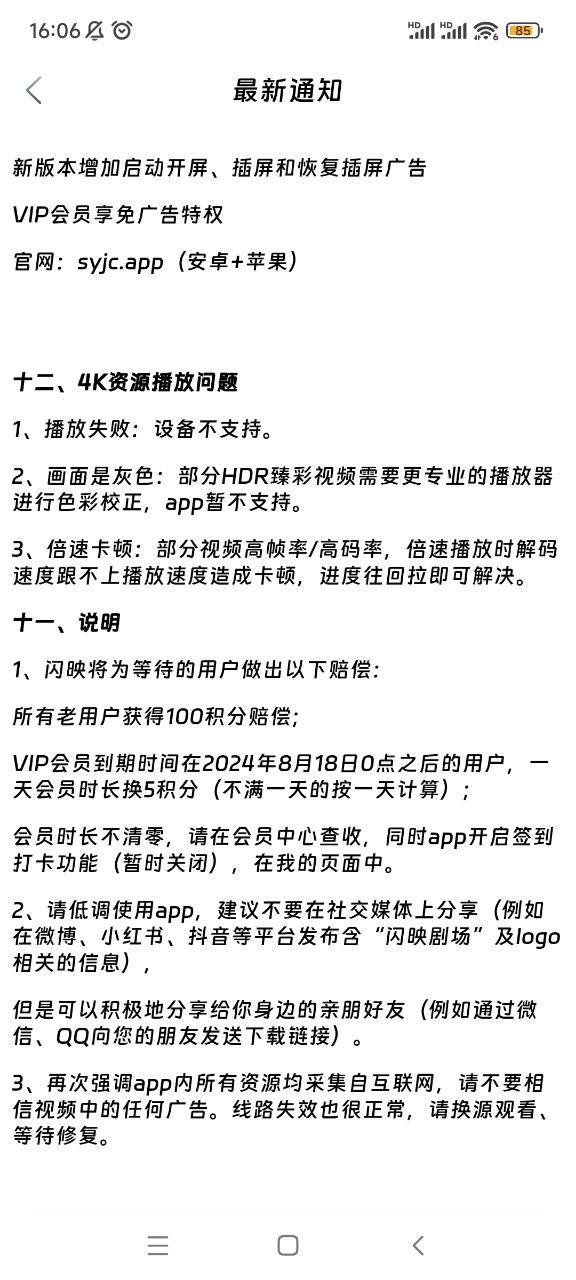 16:06

HD HD 85

最新通知

新版本增加启动开屏、插屏和恢复插屏广告

VIP会员享免广告特权

官网：syjc.app（安卓+苹果）

十二、4K资源播放问题

1、播放失败：设备不支持。

2、画面是灰色：部分HDR臻彩视频需要更专业的播放器进行色彩校正，app暂不支持。

3、倍速卡顿：部分视频高帧率/高码率，倍速播放时解码速度跟不上播放速度造成卡顿，进度往回拉即可解决。

十一、说明

1、闪映将为等待的用户做出以下赔偿：

所有老用户获得100积分赔偿；

VIP会员到期时间在2024年8月18日0点之后的用户，一天会员时长换5积分（不满一天的按一天计算）；

会员时长不清零，请在会员中心查收，同时app开启签到打卡功能（暂时关闭），在我的页面中。

2、请低调使用app，建议不要在社交媒体上分享（例如在微博、小红书、抖音等平台发布含“闪映剧场”及logo相关的信息），

但是可以积极地分享给你身边的亲朋好友（例如通过微信、QQ向您的朋友发送下载链接）。

3、再次强调app内所有资源均采集自互联网，请不要相信视频中的任何广告。线路失效也很正常，请换源观看、等待修复。